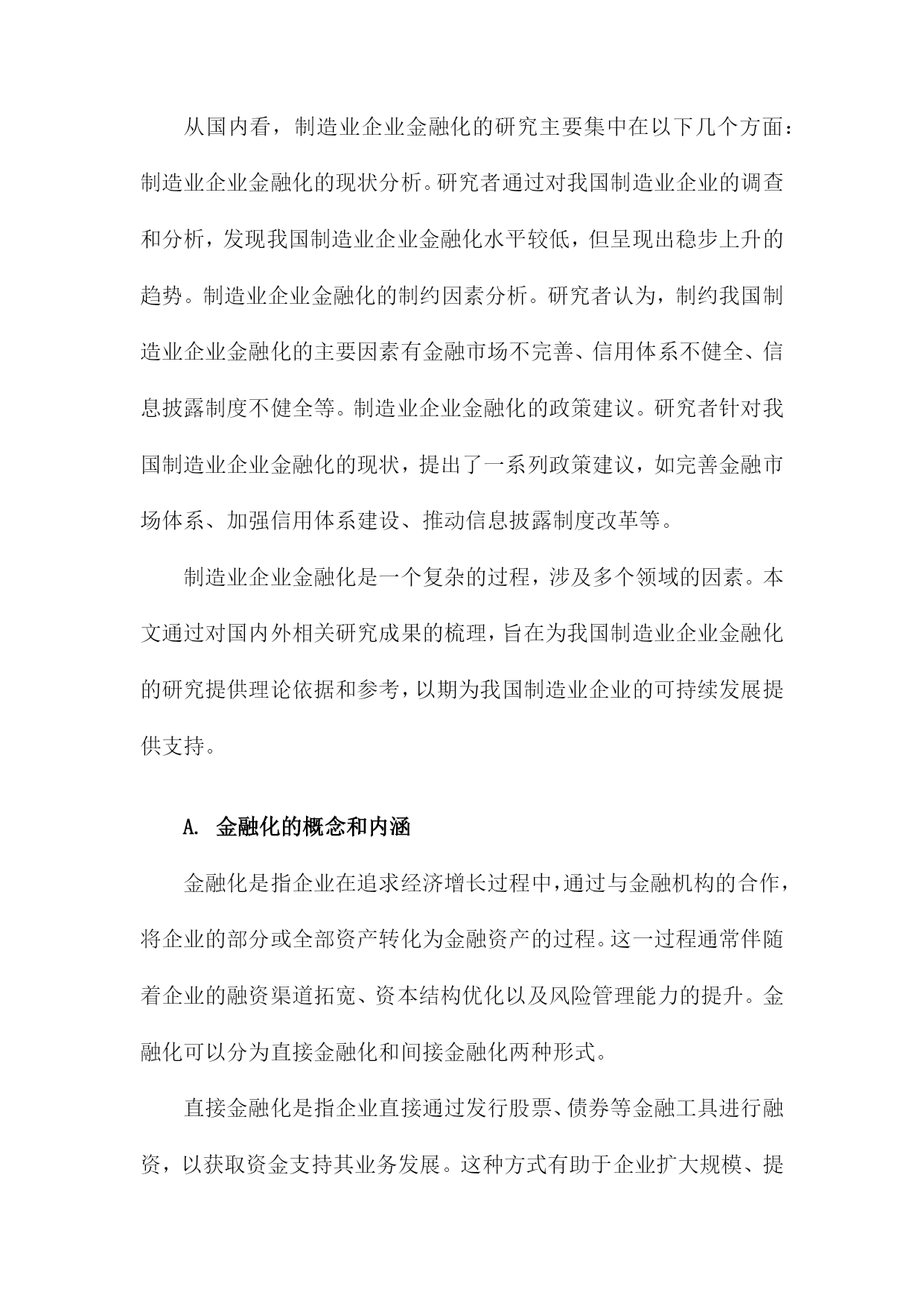 从国内看，制造业企业金融化的研究主要集中在以下几个方面：制造业企业金融化的现状分析。研究者通过对我国制造业企业的调查和分析，发现我国制造业企业金融化水平较低，但呈现出稳步上升的趋势。制造业企业金融化的制约因素分析。研究者认为，制约我国制造业企业金融化的主要因素有金融市场不完善、信用体系不健全、信息披露制度不健全等。制造业企业金融化的政策建议。研究者针对我国制造业企业金融化的现状，提出了一系列政策建议，如完善金融市场体系、加强信用体系建设、推动信息披露制度改革等。

制造业企业金融化是一个复杂的过程，涉及多个领域的因素。本文通过对国内外相关研究成果的梳理，旨在为我国制造业企业金融化的研究提供理论依据和参考，以期为我国制造业企业的可持续发展提供支持。

A. 金融化的概念和内涵

金融化是指企业在追求经济增长过程中，通过与金融机构的合作，将企业的部分或全部资产转化为金融资产的过程。这一过程通常伴随着企业的融资渠道拓宽、资本结构优化以及风险管理能力的提升。金融化可以分为直接金融化和间接金融化两种形式。

直接金融化是指企业直接通过发行股票、债券等金融工具进行融资，以获取资金支持其业务发展。这种方式有助于企业扩大规模、提